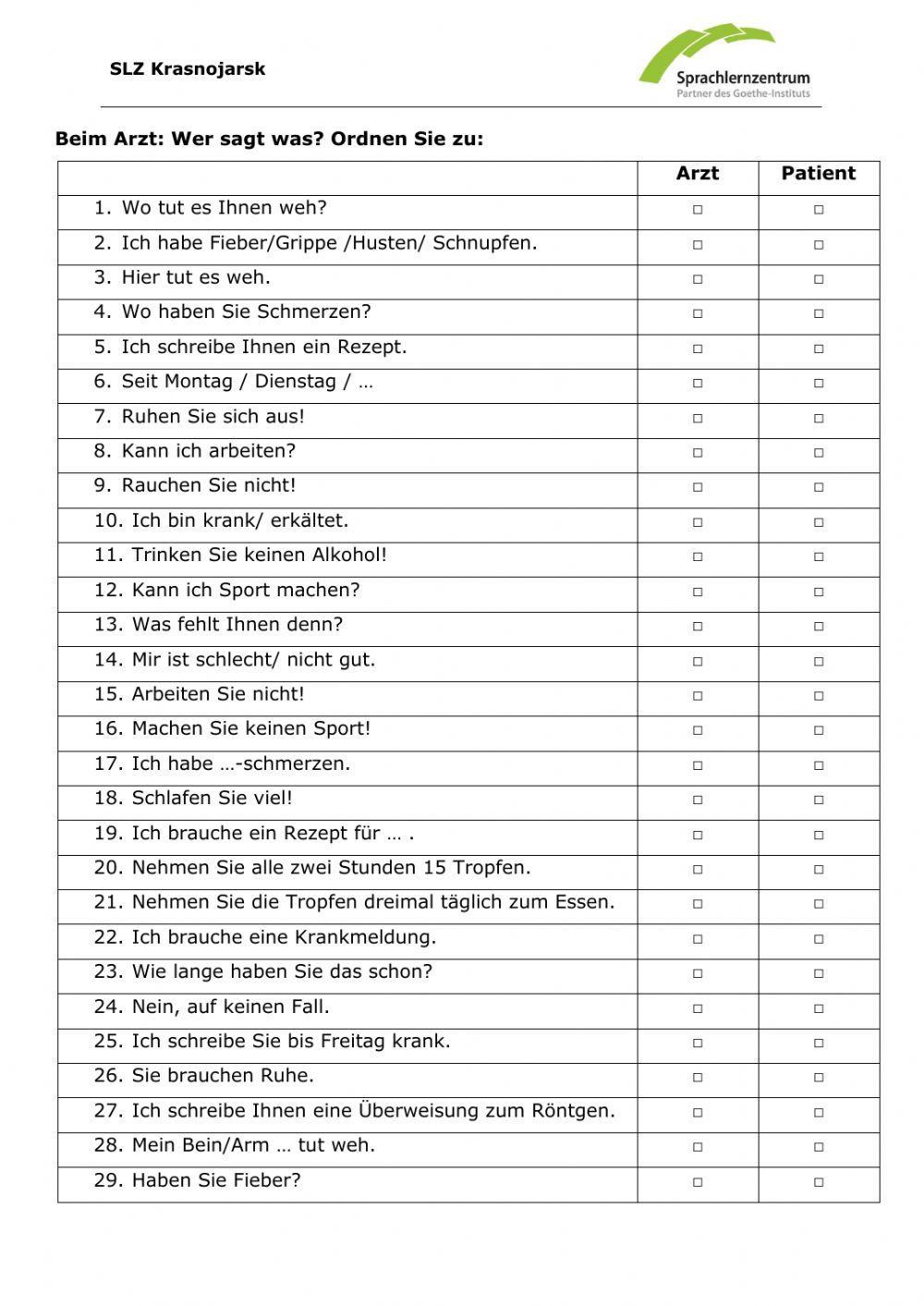 SLZ Krasnojarsk

Sprachlernzentrum
Partner des Goethe-Instituts

Beim Arzt: Wer sagt was? Ordnen Sie zu:

| | Arzt | Patient |
|---|---|---|
| 1. Wo tut es Ihnen weh? | □ | □ |
| 2. Ich habe Fieber/Grippe /Husten/ Schnupfen. | □ | □ |
| 3. Hier tut es weh. | □ | □ |
| 4. Wo haben Sie Schmerzen? | □ | □ |
| 5. Ich schreibe Ihnen ein Rezept. | □ | □ |
| 6. Seit Montag / Dienstag / … | □ | □ |
| 7. Ruhen Sie sich aus! | □ | □ |
| 8. Kann ich arbeiten? | □ | □ |
| 9. Rauchen Sie nicht! | □ | □ |
| 10. Ich bin krank/ erkältet. | □ | □ |
| 11. Trinken Sie keinen Alkohol! | □ | □ |
| 12. Kann ich Sport machen? | □ | □ |
| 13. Was fehlt Ihnen denn? | □ | □ |
| 14. Mir ist schlecht/ nicht gut. | □ | □ |
| 15. Arbeiten Sie nicht! | □ | □ |
| 16. Machen Sie keinen Sport! | □ | □ |
| 17. Ich habe …-schmerzen. | □ | □ |
| 18. Schlafen Sie viel! | □ | □ |
| 19. Ich brauche ein Rezept für … . | □ | □ |
| 20. Nehmen Sie alle zwei Stunden 15 Tropfen. | □ | □ |
| 21. Nehmen Sie die Tropfen dreimal täglich zum Essen. | □ | □ |
| 22. Ich brauche eine Krankmeldung. | □ | □ |
| 23. Wie lange haben Sie das schon? | □ | □ |
| 24. Nein, auf keinen Fall. | □ | □ |
| 25. Ich schreibe Sie bis Freitag krank. | □ | □ |
| 26. Sie brauchen Ruhe. | □ | □ |
| 27. Ich schreibe Ihnen eine Überweisung zum Röntgen. | □ | □ |
| 28. Mein Bein/Arm … tut weh. | □ | □ |
| 29. Haben Sie Fieber? | □ | □ |